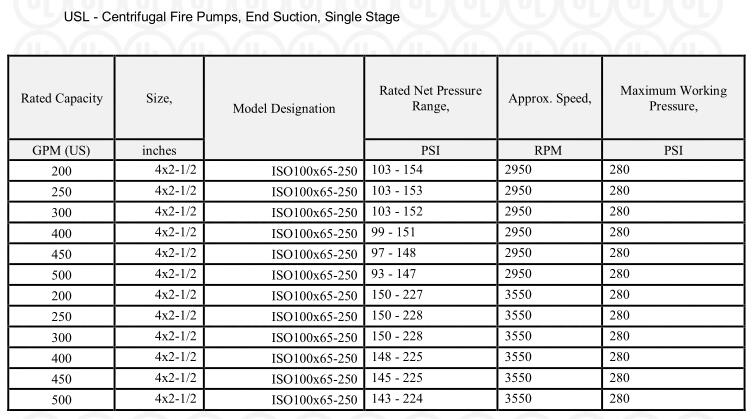 USL - Centrifugal Fire Pumps, End Suction, Single Stage

| Rated Capacity | Size, | Model Designation | Rated Net Pressure Range, | Approx. Speed, | Maximum Working Pressure, |
|---|---|---|---|---|---|
| GPM (US) | inches | | PSI | RPM | PSI |
| 200 | 4x2-1/2 | ISO100x65-250 | 103 - 154 | 2950 | 280 |
| 250 | 4x2-1/2 | ISO100x65-250 | 103 - 153 | 2950 | 280 |
| 300 | 4x2-1/2 | ISO100x65-250 | 103 - 152 | 2950 | 280 |
| 400 | 4x2-1/2 | ISO100x65-250 | 99 - 151 | 2950 | 280 |
| 450 | 4x2-1/2 | ISO100x65-250 | 97 - 148 | 2950 | 280 |
| 500 | 4x2-1/2 | ISO100x65-250 | 93 - 147 | 2950 | 280 |
| 200 | 4x2-1/2 | ISO100x65-250 | 150 - 227 | 3550 | 280 |
| 250 | 4x2-1/2 | ISO100x65-250 | 150 - 228 | 3550 | 280 |
| 300 | 4x2-1/2 | ISO100x65-250 | 150 - 228 | 3550 | 280 |
| 400 | 4x2-1/2 | ISO100x65-250 | 148 - 225 | 3550 | 280 |
| 450 | 4x2-1/2 | ISO100x65-250 | 145 - 225 | 3550 | 280 |
| 500 | 4x2-1/2 | ISO100x65-250 | 143 - 224 | 3550 | 280 |